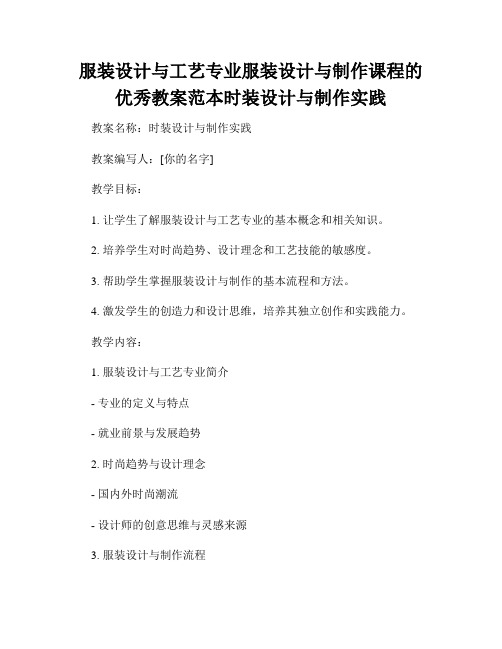 服装设计与工艺专业服装设计与制作课程的优秀教案范本时装设计与制作实践

教案名称：时装设计与制作实践

教案编写人：[你的名字]

教学目标：

1. 让学生了解服装设计与工艺专业的基本概念和相关知识。

2. 培养学生对时尚趋势、设计理念和工艺技能的敏感度。

3. 帮助学生掌握服装设计与制作的基本流程和方法。

4. 激发学生的创造力和设计思维，培养其独立创作和实践能力。

教学内容：

1. 服装设计与工艺专业简介

- 专业的定义与特点

- 就业前景与发展趋势

2. 时尚趋势与设计理念

- 国内外时尚潮流

- 设计师的创意思维与灵感来源

3. 服装设计与制作流程